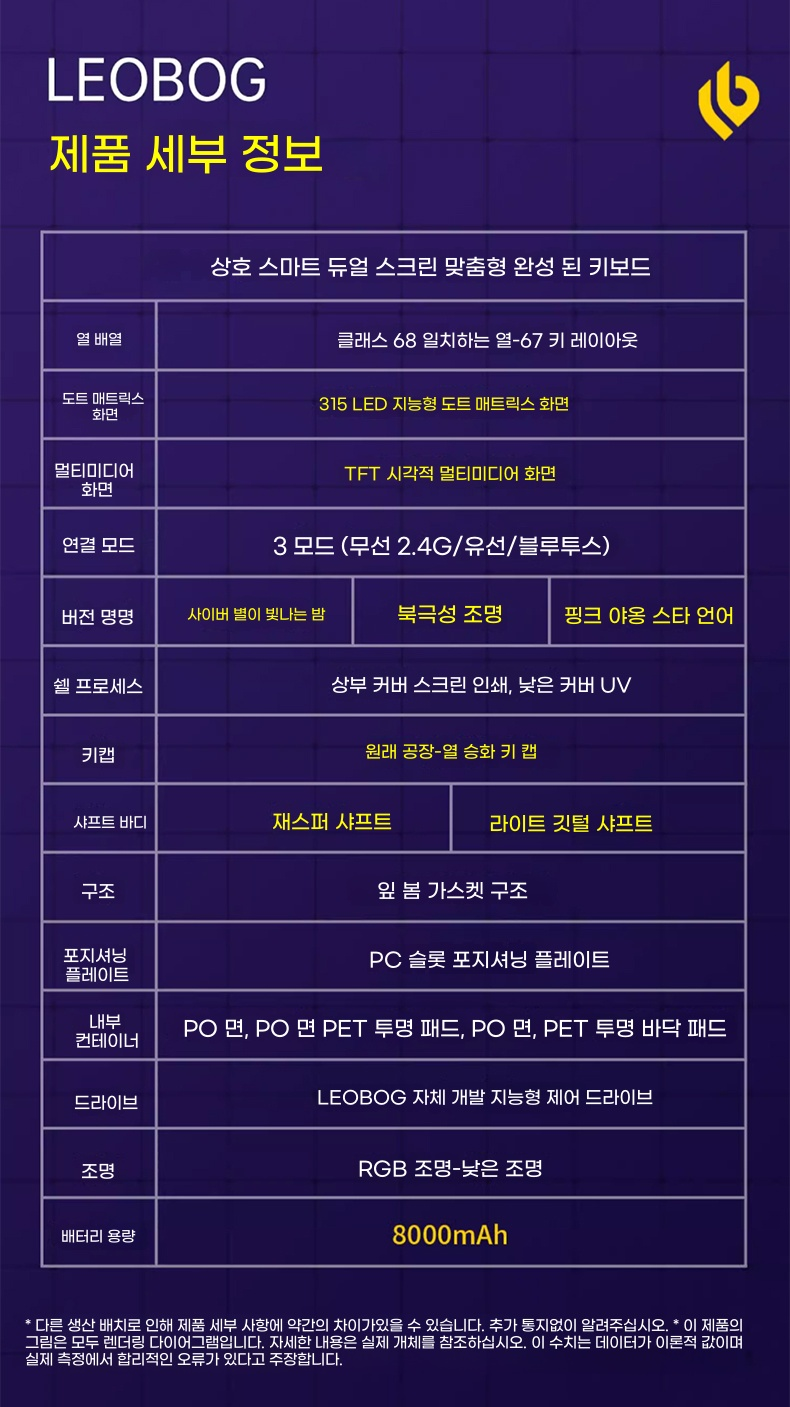 LEOBOG

제품 세부 정보

| 상호 스마트 듀얼 스크린 맞춤형 완성 된 키보드 | | | |
|---|---|---|---|
| 열 배열 | 클래스 68 일치하는 열-67 키 레이아웃 | | |
| 도트 매트릭스 화면 | 315 LED 지능형 도트 매트릭스 화면 | | |
| 멀티미디어 화면 | TFT 시각적 멀티미디어 화면 | | |
| 연결 모드 | 3 모드 (무선 2.4G/유선/블루투스) | | |
| 버전 명명 | 사이버 별이 빛나는 밤 | 북극성 조명 | 핑크 야옹 스타 언어 |
| 쉘 프로세스 | 상부 커버 스크린 인쇄, 낮은 커버 UV | | |
| 키캡 | 원래 공장-열 승화 키 캡 | | |
| 샤프트 바디 | 재스퍼 샤프트 | 라이트 깃털 샤프트 | |
| 구조 | 잎 봄 가스켓 구조 | | |
| 포지셔닝 플레이트 | PC 슬롯 포지셔닝 플레이트 | | |
| 내부 컨테이너 | PO 면, PO 면 PET 투명 패드, PO 면, PET 투명 바닥 패드 | | |
| 드라이브 | LEOBOG 자체 개발 지능형 제어 드라이브 | | |
| 조명 | RGB 조명-낮은 조명 | | |
| 배터리 용량 | 8000mAh | | |

* 다른 생산 배치로 인해 제품 세부 사항에 약간의 차이가있을 수 있습니다. 추가 통지없이 알려주십시오. * 이 제품의 그림은 모두 렌더링 다이어그램입니다. 자세한 내용은 실제 개체를 참조하십시오. 이 수치는 데이터가 이론적 값이며 실제 측정에서 합리적인 오류가 있다고 주장합니다.